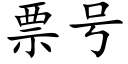 票号